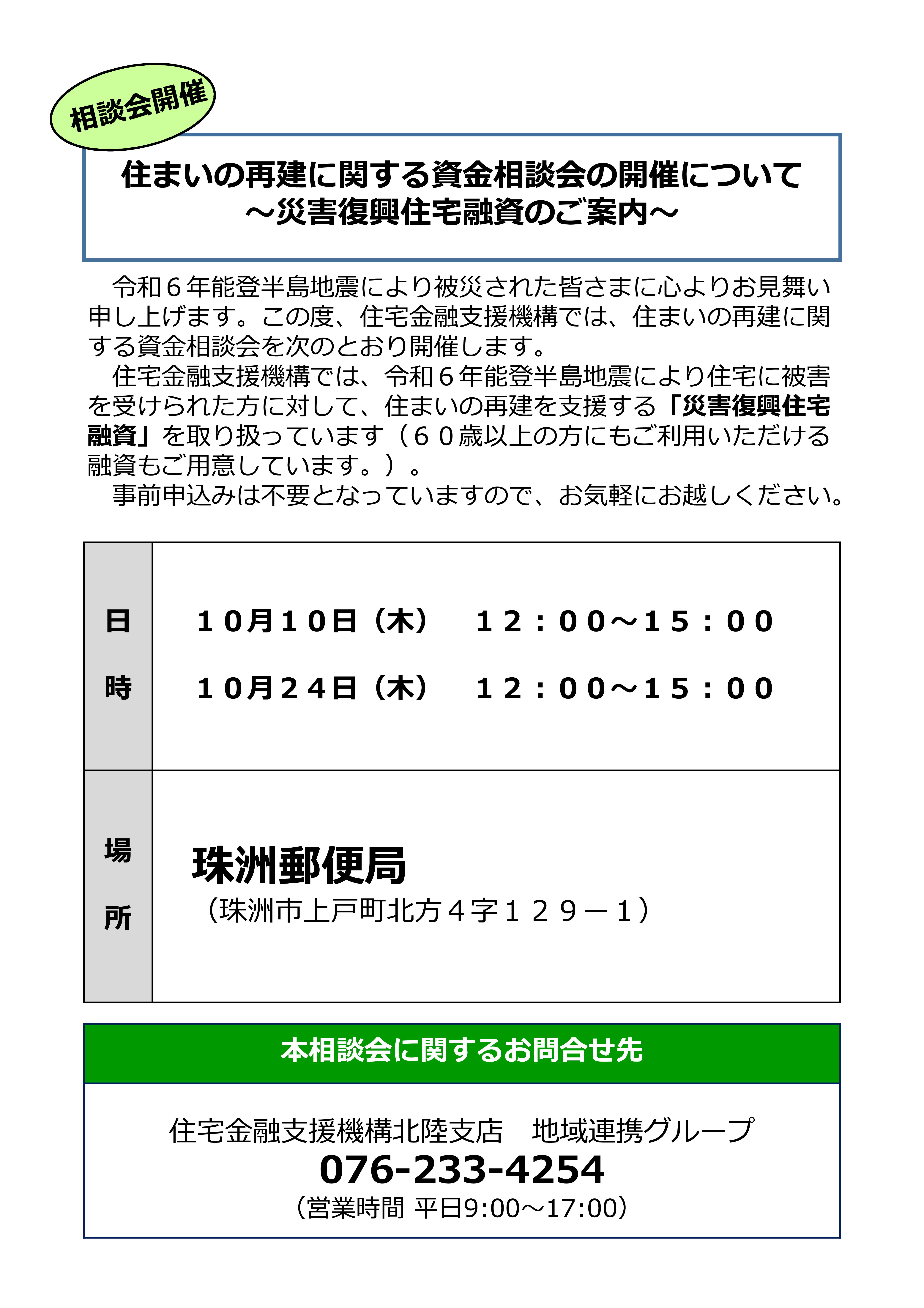 相談会開催

住まいの再建に関する資金相談会の開催について
～災害復興住宅融資のご案内～

令和６年能登半島地震により被災された皆さまに心よりお見舞い申し上げます。この度、住宅金融支援機構では、住まいの再建に関する資金相談会を次のとおり開催します。
住宅金融支援機構では、令和６年能登半島地震により住宅に被害を受けられた方に対して、住まいの再建を支援する「災害復興住宅融資」を取り扱っています（６０歳以上の方にもご利用いただける融資もご用意しています。）。
事前申込みは不要となっていますので、お気軽にお越しください。

| 日時 | １０月１０日（木）　１２：００～１５：００<br>１０月２４日（木）　１２：００～１５：００ |
|---|---|
| 場所 | 珠洲郵便局<br>（珠洲市上戸町北方４字１２９－１） |

本相談会に関するお問合せ先

住宅金融支援機構北陸支店　地域連携グループ
076-233-4254
（営業時間 平日9:00～17:00）